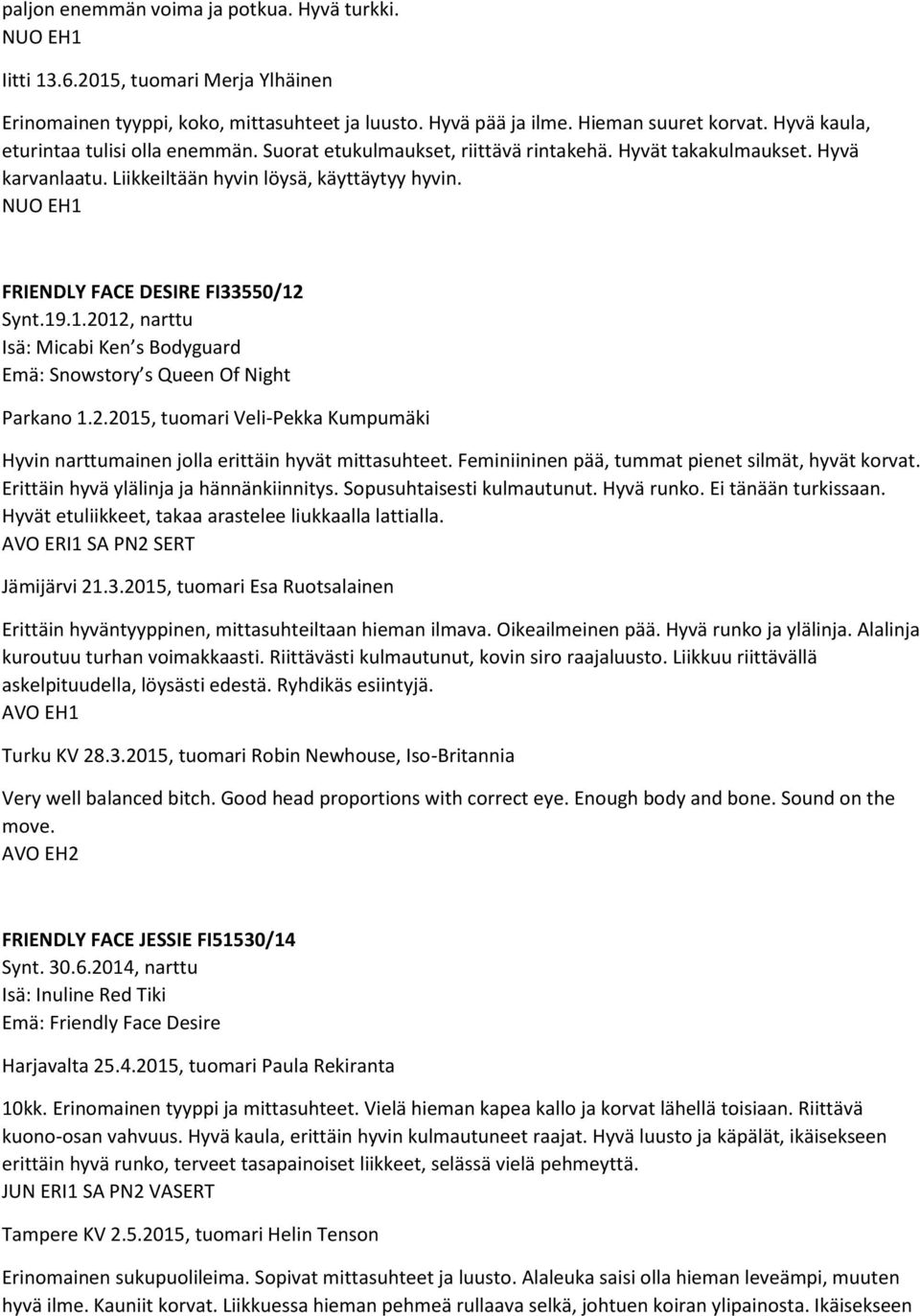 paljon enemmän voima ja potkua. Hyvä turkki.
NUO EH1

Iitti 13.6.2015, tuomari Merja Ylhäinen

Erinomainen tyyppi, koko, mittasuhteet ja luusto. Hyvä pää ja ilme. Hieman suuret korvat. Hyvä kaula, eturintaa tulisi olla enemmän. Suorat etukulmaukset, riittävä rintakehä. Hyvät takakulmaukset. Hyvä karvanlaatu. Liikkeiltään hyvin löysä, käyttäytyy hyvin.
NUO EH1

FRIENDLY FACE DESIRE FI33550/12
Synt.19.1.2012, narttu
Isä: Micabi Ken s Bodyguard
Emä: Snowstory s Queen Of Night

Parkano 1.2.2015, tuomari Veli-Pekka Kumpumäki

Hyvin narttumainen jolla erittäin hyvät mittasuhteet. Feminiininen pää, tummat pienet silmät, hyvät korvat. Erittäin hyvä ylälinja ja hännänkiinnitys. Sopusuhtaisesti kulmautunut. Hyvä runko. Ei tänään turkissaan. Hyvät etuliikkeet, takaa arastelee liukkaalla lattialla.
AVO ERI1 SA PN2 SERT

Jämijärvi 21.3.2015, tuomari Esa Ruotsalainen

Erittäin hyväntyyppinen, mittasuhteiltaan hieman ilmava. Oikeailmeinen pää. Hyvä runko ja ylälinja. Alalinja kuroutuu turhan voimakkaasti. Riittävästi kulmautunut, kovin siro raajaluusto. Liikkuu riittävällä askelpituudella, löysästi edestä. Ryhdikäs esiintyjä.
AVO EH1

Turku KV 28.3.2015, tuomari Robin Newhouse, Iso-Britannia

Very well balanced bitch. Good head proportions with correct eye. Enough body and bone. Sound on the move.
AVO EH2

FRIENDLY FACE JESSIE FI51530/14
Synt. 30.6.2014, narttu
Isä: Inuline Red Tiki
Emä: Friendly Face Desire

Harjavalta 25.4.2015, tuomari Paula Rekiranta

10kk. Erinomainen tyyppi ja mittasuhteet. Vielä hieman kapea kallo ja korvat lähellä toisiaan. Riittävä kuono-osan vahvuus. Hyvä kaula, erittäin hyvin kulmautuneet raajat. Hyvä luusto ja käpälät, ikäisekseen erittäin hyvä runko, terveet tasapainoiset liikkeet, selässä vielä pehmeyttä.
JUN ERI1 SA PN2 VASERT

Tampere KV 2.5.2015, tuomari Helin Tenson

Erinomainen sukupuolileima. Sopivat mittasuhteet ja luusto. Alaleuka saisi olla hieman leveämpi, muuten hyvä ilme. Kauniit korvat. Liikkuessa hieman pehmeä rullaava selkä, johtuen koiran ylipainosta. Ikäisekseen